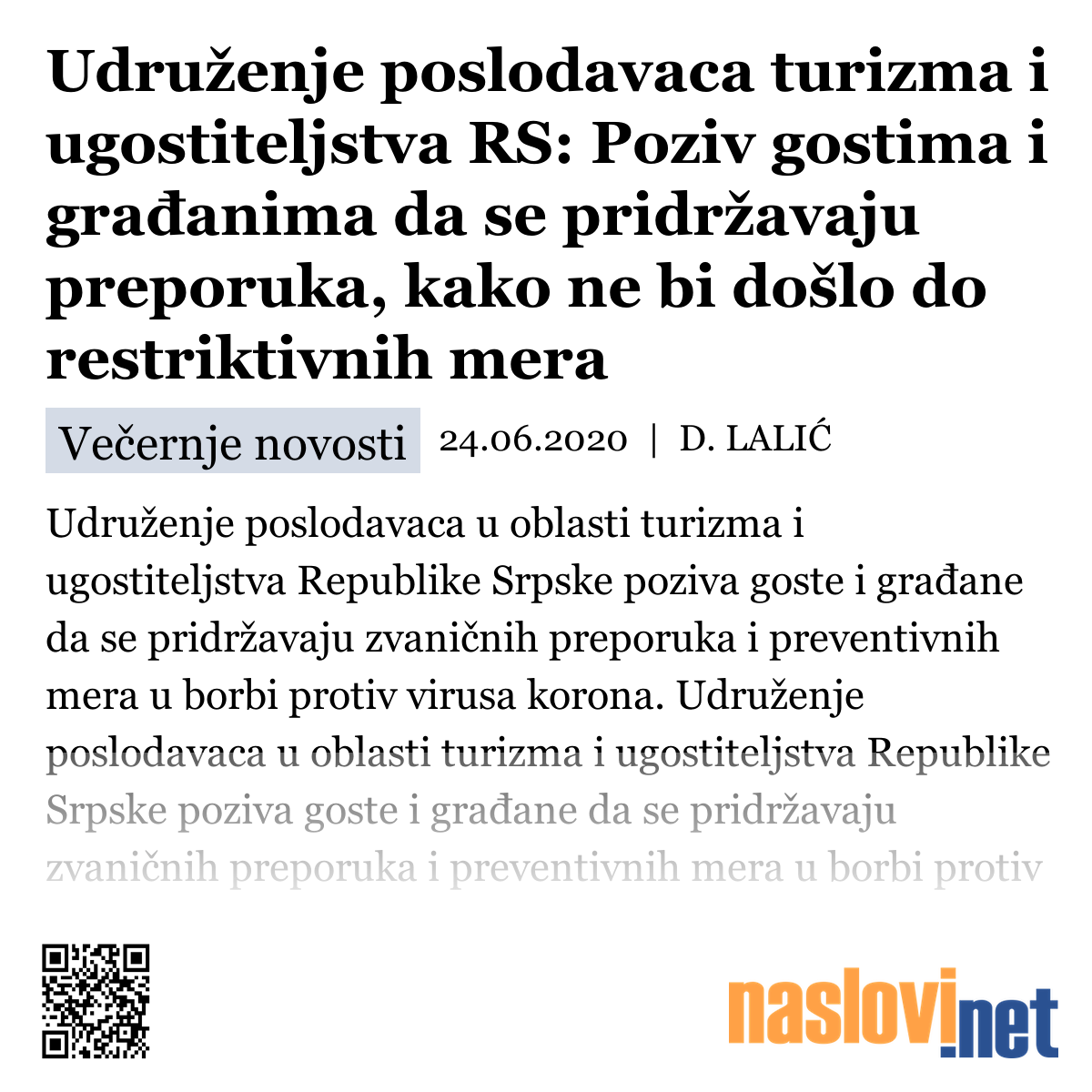 Udruženje poslodavaca turizma i ugostiteljstva RS: Poziv gostima i građanima da se pridržavaju preporuka, kako ne bi došlo do restriktivnih mera

Večernje novosti 24.06.2020 | D. LALIĆ

Udruženje poslodavaca u oblasti turizma i ugostiteljstva Republike Srpske poziva goste i građane da se pridržavaju zvaničnih preporuka i preventivnih mera u borbi protiv virusa korona. Udruženje poslodavaca u oblasti turizma i ugostiteljstva Republike Srpske poziva goste i građane da se pridržavaju zvaničnih preporuka i preventivnih mera u borbi protiv

naslovi.net